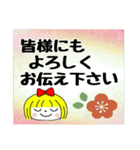 皆様にも
よろしく
お伝え下さい